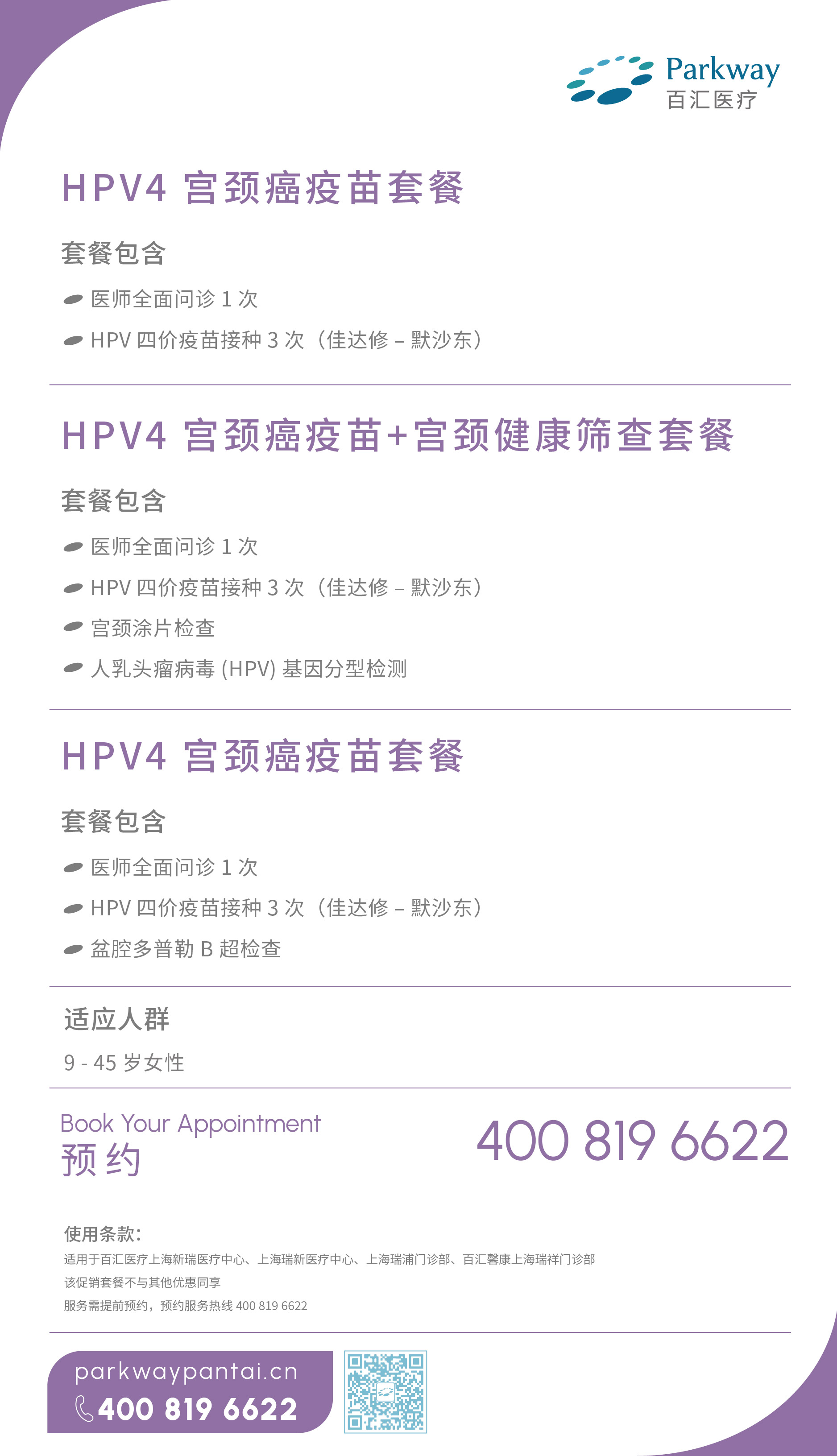 Parkway
百汇医疗

HPV4 宫颈癌疫苗套餐

套餐包含

医师全面问诊 1 次

HPV 四价疫苗接种 3 次（佳达修 – 默沙东）

HPV4 宫颈癌疫苗+宫颈健康筛查套餐

套餐包含

医师全面问诊 1 次

HPV 四价疫苗接种 3 次（佳达修 – 默沙东）

宫颈涂片检查

人乳头瘤病毒 (HPV) 基因分型检测

HPV4 宫颈癌疫苗套餐

套餐包含

医师全面问诊 1 次

HPV 四价疫苗接种 3 次（佳达修 – 默沙东）

盆腔多普勒 B 超检查

适应人群

9 - 45 岁女性

Book Your Appointment
预约

400 819 6622

使用条款：
适用于百汇医疗上海新瑞医疗中心、上海瑞新医疗中心、上海瑞浦门诊部、百汇馨康上海瑞祥门诊部
该促销套餐不与其他优惠同享
服务需提前预约，预约服务热线 400 819 6622

parkwaypantai.cn
400 819 6622